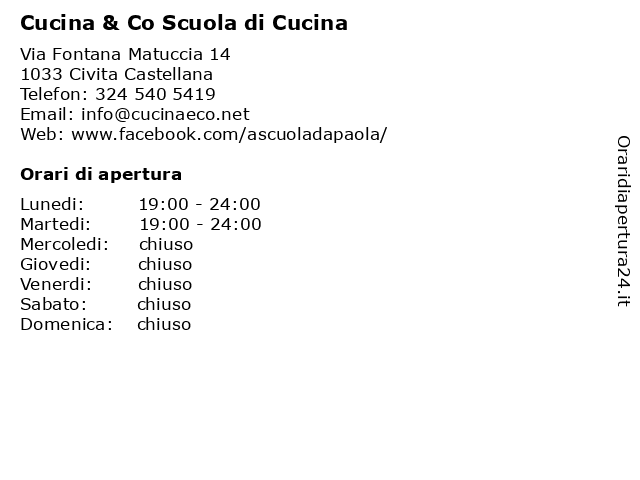 Cucina & Co Scuola di Cucina

Via Fontana Matuccia 14
1033 Civita Castellana
Telefon: 324 540 5419
Email: info@cucinaeco.net
Web: www.facebook.com/ascuoladapaola/

Orari di apertura

| | |
|---|---|
| Lunedi: | 19:00 - 24:00 |
| Martedi: | 19:00 - 24:00 |
| Mercoledi: | chiuso |
| Giovedi: | chiuso |
| Venerdi: | chiuso |
| Sabato: | chiuso |
| Domenica: | chiuso |

Oraridiapertura24.it